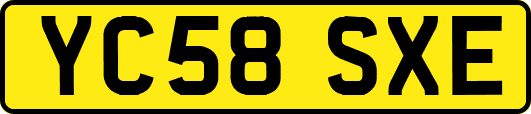 YC58 SXE